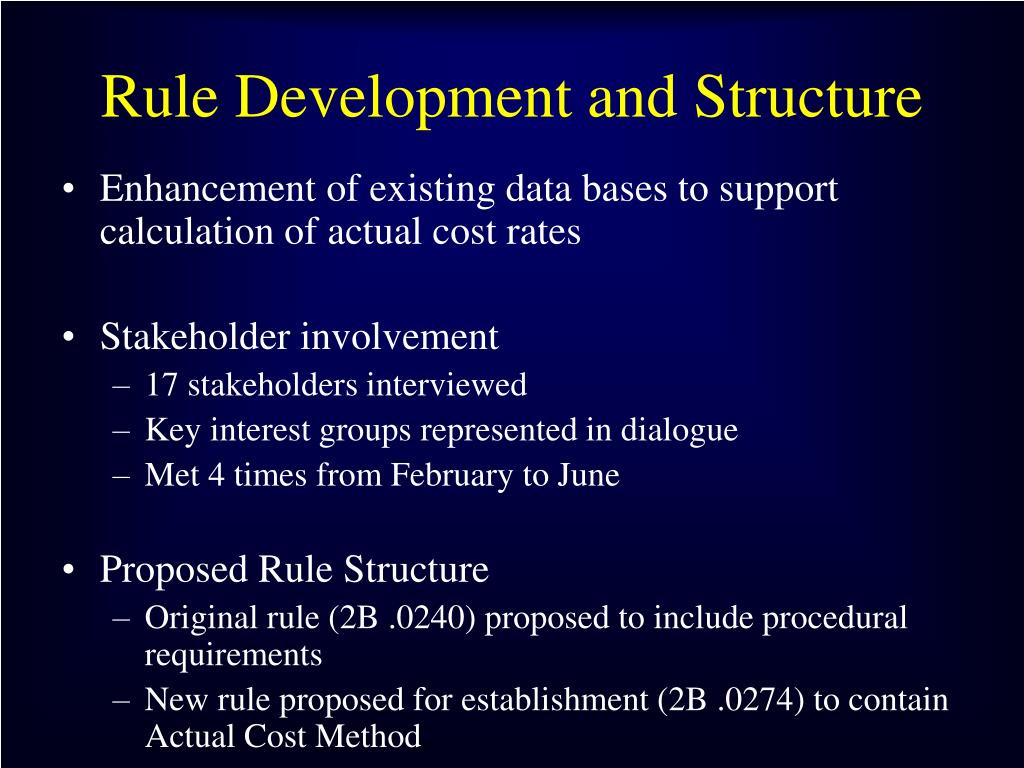 Rule Development and Structure

• Enhancement of existing data bases to support calculation of actual cost rates

• Stakeholder involvement
– 17 stakeholders interviewed
– Key interest groups represented in dialogue
– Met 4 times from February to June

• Proposed Rule Structure
– Original rule (2B .0240) proposed to include procedural requirements
– New rule proposed for establishment (2B .0274) to contain Actual Cost Method